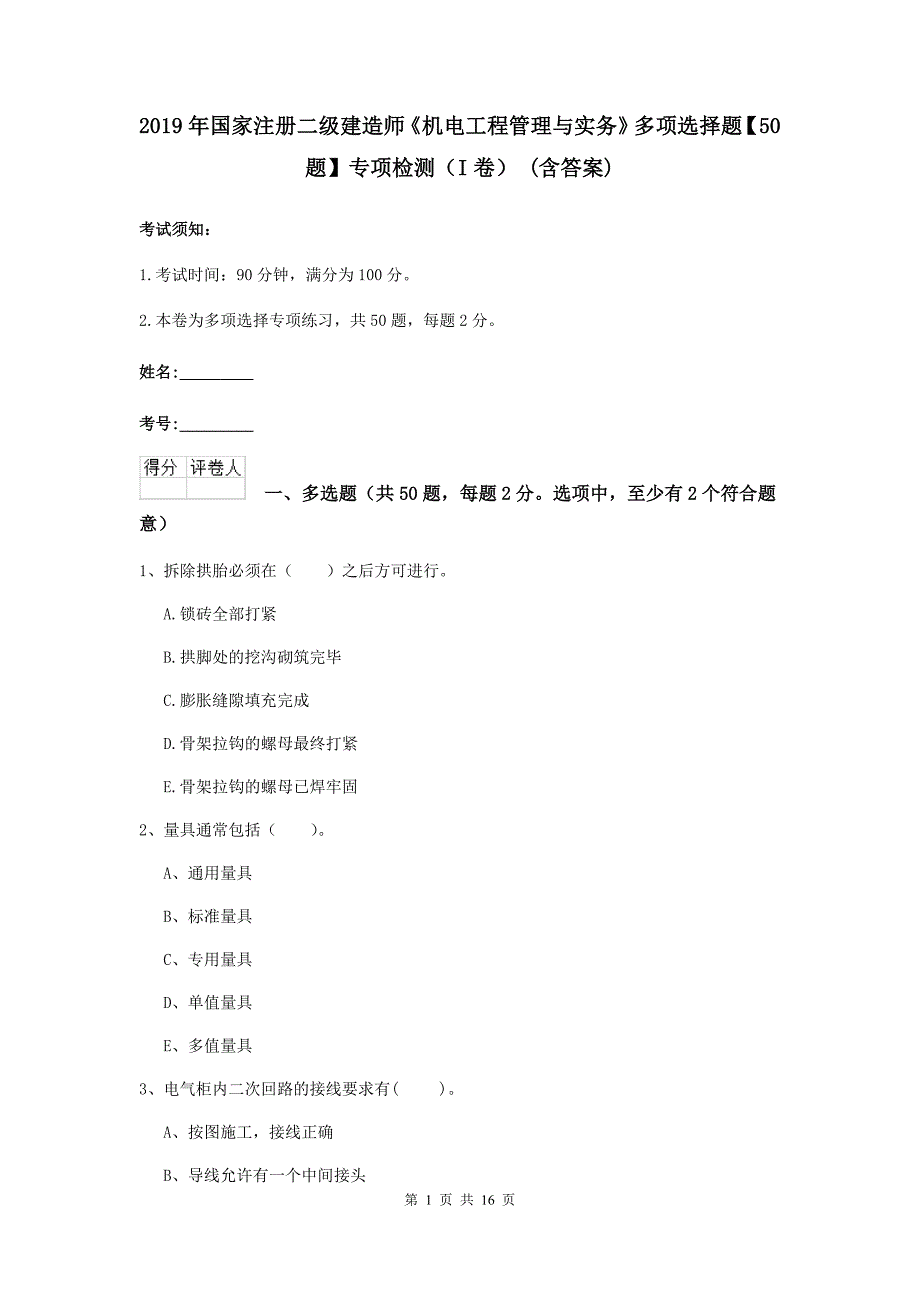 2019年国家注册二级建造师《机电工程管理与实务》多项选择题【50题】专项检测（I卷）（含答案）

考试须知：

1.考试时间：90分钟，满分为100分。

2.本卷为多项选择专项练习，共50题，每题2分。

姓名：_________

考号：_________

| 得分 | 评卷人 |
|---|---|
| | |

一、多选题（共50题，每题2分。选项中，至少有2个符合题意）

1、拆除拱胎必须在（　　）之后方可进行。

A.锁砖全部打紧

B.拱脚处的挖沟砌筑完毕

C.膨胀缝隙填充完成

D.骨架拉钩的螺母最终打紧

E.骨架拉钩的螺母已焊牢固

2、量具通常包括（　　）。

A、通用量具

B、标准量具

C、专用量具

D、单值量具

E、多值量具

3、电气柜内二次回路的接线要求有(　　)。

A、按图施工，接线正确

B、导线允许有一个中间接头

第 1 页 共 16 页